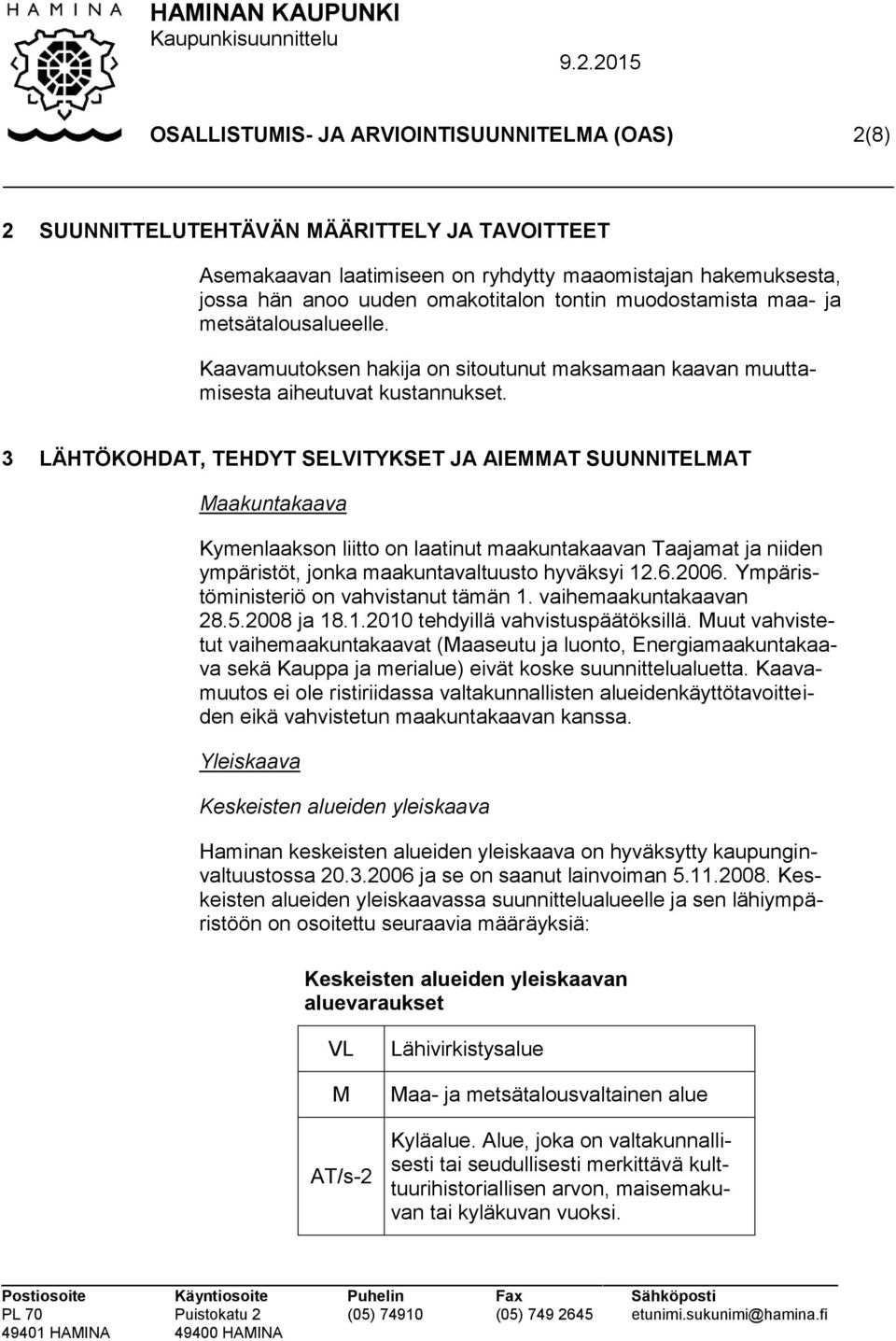 HAMINA

HAMINAN KAUPUNKI
Kaupunkisuunnittelu

9.2.2015

OSALLISTUMIS- JA ARVIOINTISUUNNITELMA (OAS) 2(8)

2 SUUNNITTELUTEHTÄVÄN MÄÄRITTELY JA TAVOITTEET

Asemakaavan laatimiseen on ryhdytty maaomistajan hakemuksesta, jossa hän anoo uuden omakotitalon tontin muodostamista maa- ja metsätalousalueelle.

Kaavamuutoksen hakija on sitoutunut maksamaan kaavan muuttamisesta aiheutuvat kustannukset.

3 LÄHTÖKOHDAT, TEHDYT SELVITYKSET JA AIEMMAT SUUNNITELMAT

Maakuntakaava

Kymenlaakson liitto on laatinut maakuntakaavan Taajamat ja niiden ympäristöt, jonka maakuntavaltuusto hyväksyi 12.6.2006. Ympäristöministeriö on vahvistanut tämän 1. vaihemaakuntakaavan 28.5.2008 ja 18.1.2010 tehdyillä vahvistuspäätöksillä. Muut vahvistetut vaihemaakuntakaavat (Maaseutu ja luonto, Energiamaakuntakaava sekä Kauppa ja merialue) eivät koske suunnittelualuetta. Kaavamuutos ei ole ristiriidassa valtakunnallisten alueidenkäyttötavoitteiden eikä vahvistetun maakuntakaavan kanssa.

Yleiskaava

Keskeisten alueiden yleiskaava

Haminan keskeisten alueiden yleiskaava on hyväksytty kaupunginvaltuustossa 20.3.2006 ja se on saanut lainvoiman 5.11.2008. Keskeisten alueiden yleiskaavassa suunnittelualueelle ja sen lähiympäristöön on osoitettu seuraavia määräyksiä:

Keskeisten alueiden yleiskaavan aluevaraukset

| VL | Lähivirkistysalue |
|---|---|
| M | Maa- ja metsätalousvaltainen alue |
| AT/s-2 | Kyläalue. Alue, joka on valtakunnallisesti tai seudullisesti merkittävä kulttuurihistoriallisen arvon, maisemakuvan tai kyläkuvan vuoksi. |

| Postiosoite | Käyntiosoite | Puhelin | Fax | Sähköposti |
|---|---|---|---|---|
| PL 70 | Puistokatu 2 | (05) 74910 | (05) 749 2645 | etunimi.sukunimi@hamina.fi |
| 49401 HAMINA | 49400 HAMINA | | | |